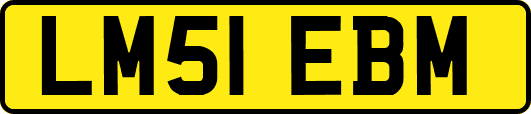 LM51 EBM